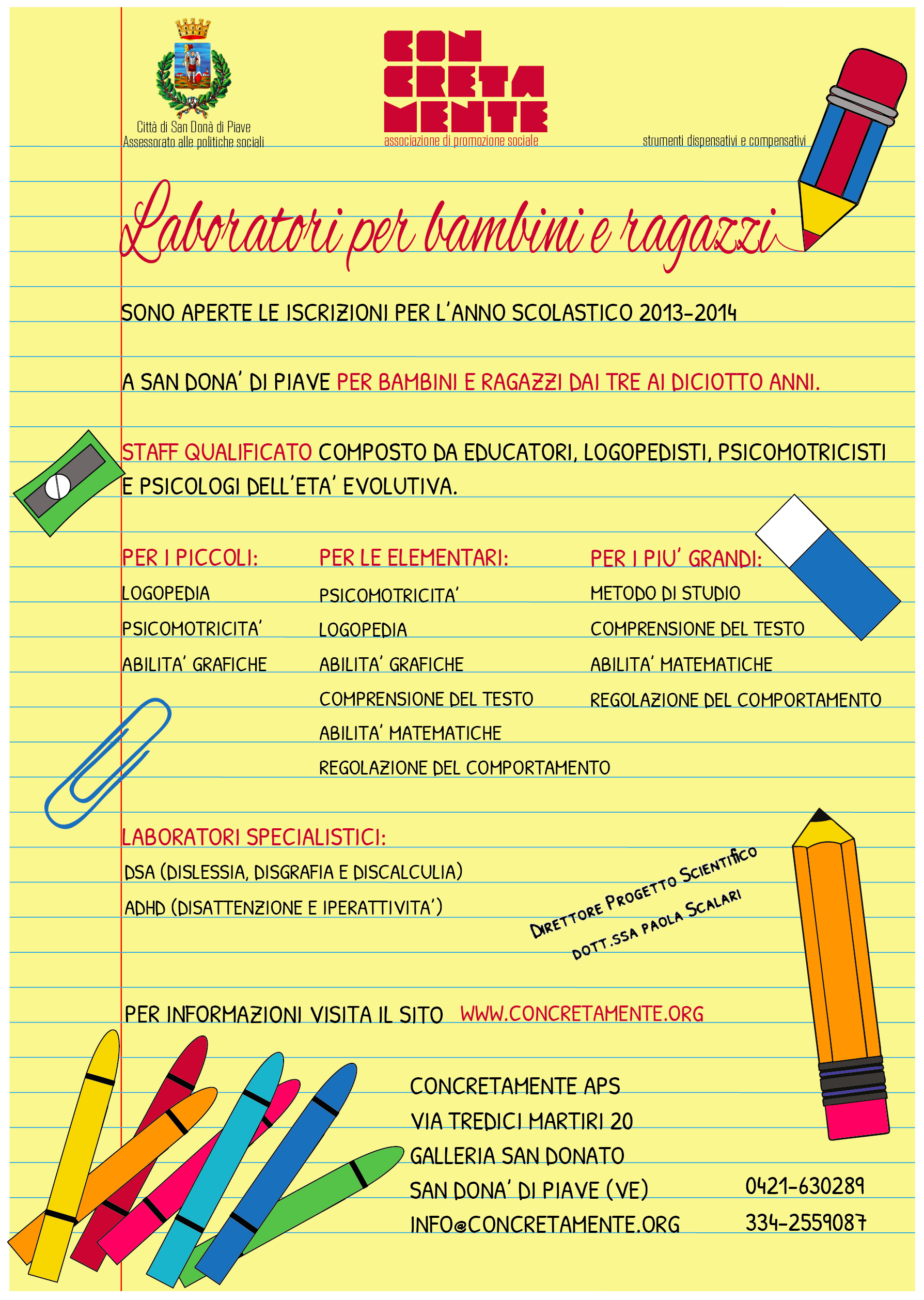 Città di San Donà di Piave
Assessorato alle politiche sociali

CON
CRETA
MENTE
associazione di promozione sociale

strumenti dispensativi e compensativi

Laboratori per bambini e ragazzi

SONO APERTE LE ISCRIZIONI PER L'ANNO SCOLASTICO 2013-2014

A SAN DONA' DI PIAVE PER BAMBINI E RAGAZZI DAI TRE AI DICIOTTO ANNI.

STAFF QUALIFICATO COMPOSTO DA EDUCATORI, LOGOPEDISTI, PSICOMOTRICISTI E PSICOLOGI DELL'ETA' EVOLUTIVA.

PER I PICCOLI:
LOGOPEDIA
PSICOMOTRICITA'
ABILITA' GRAFICHE

PER LE ELEMENTARI:
PSICOMOTRICITA'
LOGOPEDIA
ABILITA' GRAFICHE
COMPRENSIONE DEL TESTO
ABILITA' MATEMATICHE
REGOLAZIONE DEL COMPORTAMENTO

PER I PIU' GRANDI:
METODO DI STUDIO
COMPRENSIONE DEL TESTO
ABILITA' MATEMATICHE
REGOLAZIONE DEL COMPORTAMENTO

LABORATORI SPECIALISTICI:
DSA (DISLESSIA, DISGRAFIA E DISCALCULIA)
ADHD (DISATTENZIONE E IPERATTIVITA')

DIRETTORE PROGETTO SCIENTIFICO
DOTT.SSA PAOLA SCALARI

PER INFORMAZIONI VISITA IL SITO WWW.CONCRETAMENTE.ORG

CONCRETAMENTE APS
VIA TREDICI MARTIRI 20
GALLERIA SAN DONATO
SAN DONA' DI PIAVE (VE)
INFO@CONCRETAMENTE.ORG

0421-630289
334-2559087